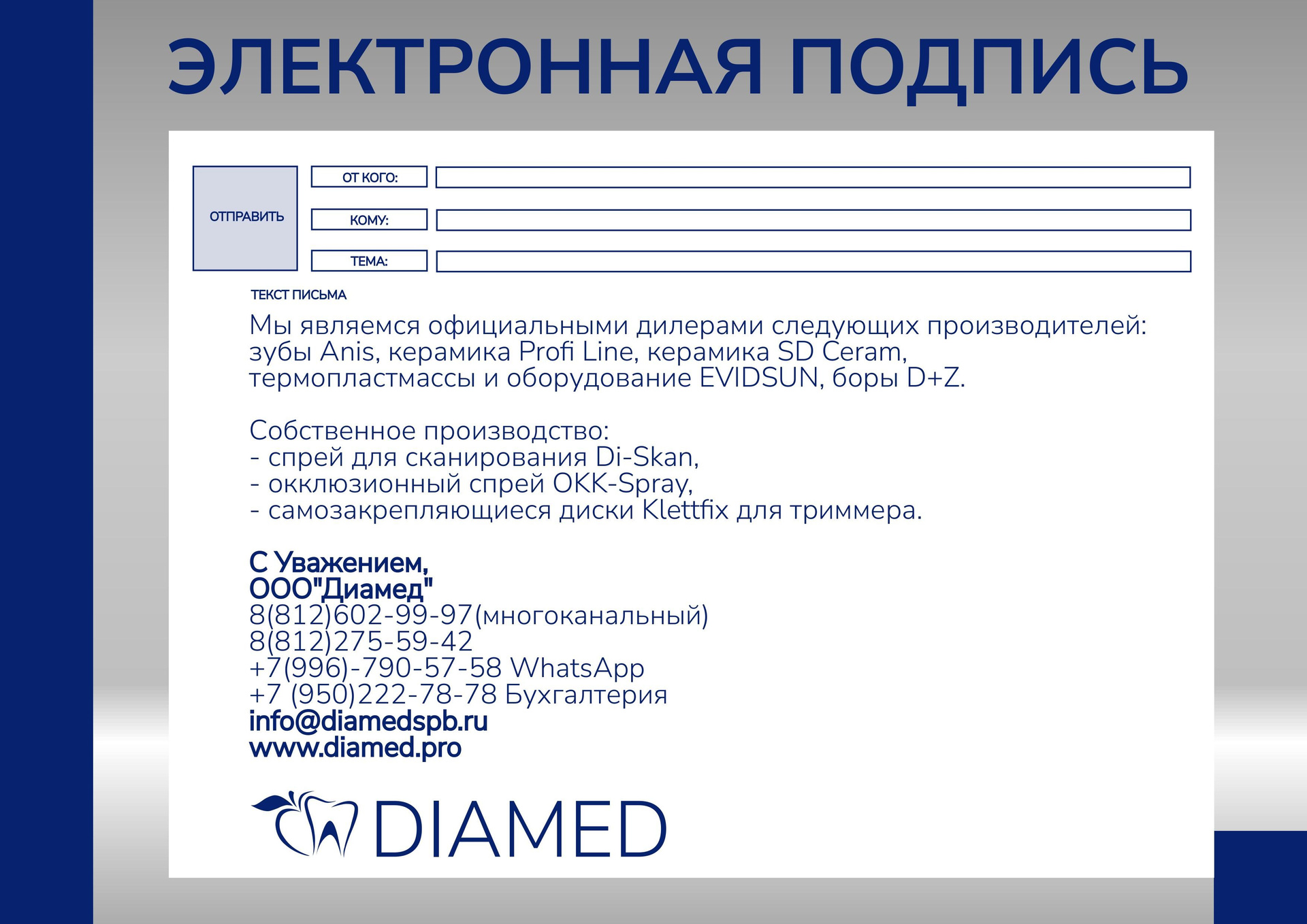 ЭЛЕКТРОННАЯ ПОДПИСЬ

ОТПРАВИТЬ

ОТ КОГО:

КОМУ:

ТЕМА:

ТЕКСТ ПИСЬМА

Мы являемся официальными дилерами следующих производителей: зубы Anis, керамика Profi Line, керамика SD Ceram, термопластмассы и оборудование EVIDSUN, боры D+Z.

Собственное производство:
- спрей для сканирования Di-Skan,
- окклюзионный спрей OKK-Spray,
- самозакрепляющиеся диски Klettfix для триммера.

С Уважением,
ООО"Диамед"
8(812)602-99-97(многоканальный)
8(812)275-59-42
+7(996)-790-57-58 WhatsApp
+7 (950)222-78-78 Бухгалтерия
info@diamedspb.ru
www.diamed.pro

DIAMED